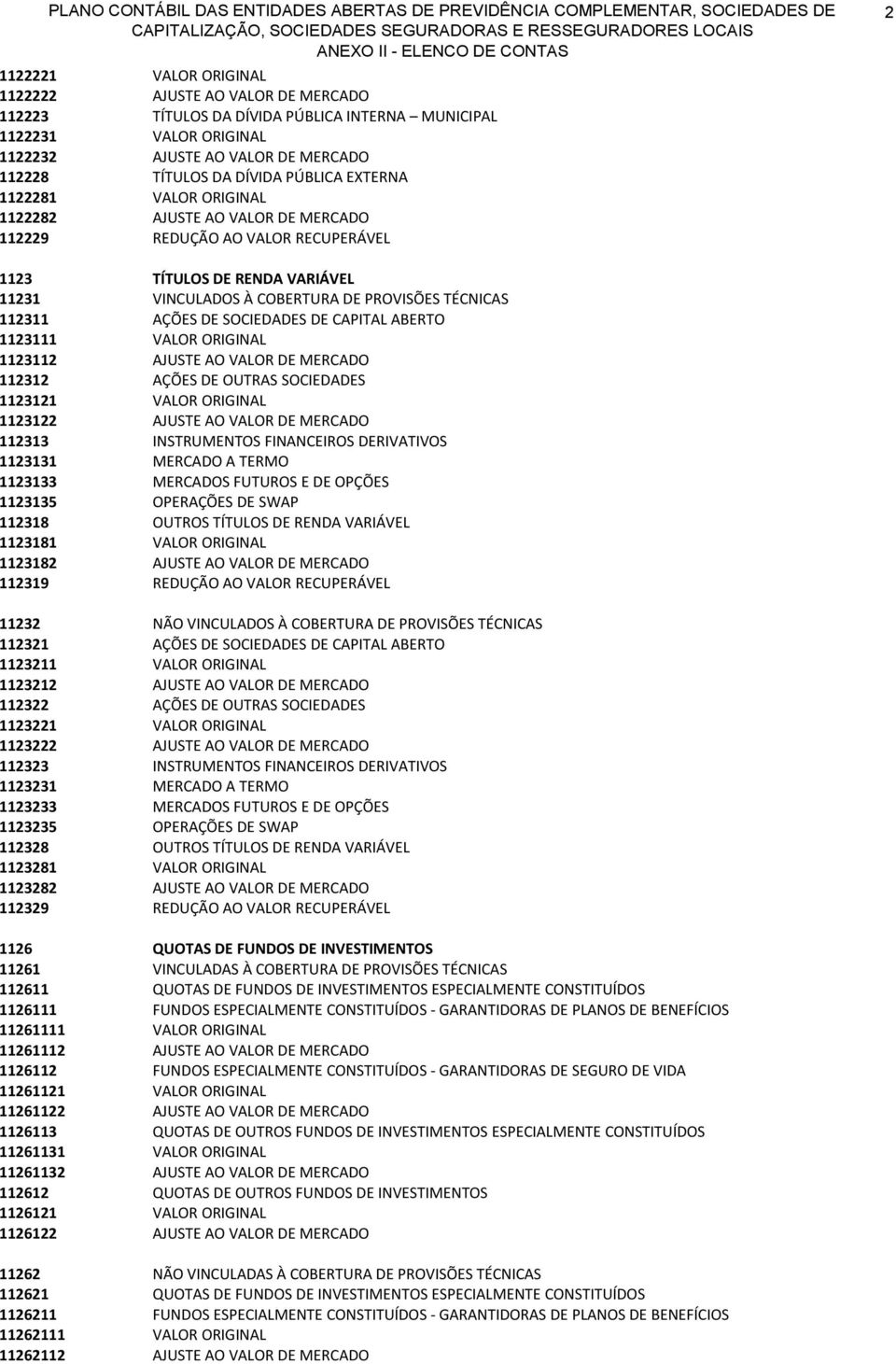 PLANO CONTÁBIL DAS ENTIDADES ABERTAS DE PREVIDÊNCIA COMPLEMENTAR, SOCIEDADES DE CAPITALIZAÇÃO, SOCIEDADES SEGURADORAS E RESSEGURADORES LOCAIS
ANEXO II - ELENCO DE CONTAS
2

1122221 VALOR ORIGINAL
1122222 AJUSTE AO VALOR DE MERCADO
112223 TÍTULOS DA DÍVIDA PÚBLICA INTERNA – MUNICIPAL
1122231 VALOR ORIGINAL
1122232 AJUSTE AO VALOR DE MERCADO
112228 TÍTULOS DA DÍVIDA PÚBLICA EXTERNA
1122281 VALOR ORIGINAL
1122282 AJUSTE AO VALOR DE MERCADO
112229 REDUÇÃO AO VALOR RECUPERÁVEL

1123 TÍTULOS DE RENDA VARIÁVEL
11231 VINCULADOS À COBERTURA DE PROVISÕES TÉCNICAS
112311 AÇÕES DE SOCIEDADES DE CAPITAL ABERTO
1123111 VALOR ORIGINAL
1123112 AJUSTE AO VALOR DE MERCADO
112312 AÇÕES DE OUTRAS SOCIEDADES
1123121 VALOR ORIGINAL
1123122 AJUSTE AO VALOR DE MERCADO
112313 INSTRUMENTOS FINANCEIROS DERIVATIVOS
1123131 MERCADO A TERMO
1123133 MERCADOS FUTUROS E DE OPÇÕES
1123135 OPERAÇÕES DE SWAP
112318 OUTROS TÍTULOS DE RENDA VARIÁVEL
1123181 VALOR ORIGINAL
1123182 AJUSTE AO VALOR DE MERCADO
112319 REDUÇÃO AO VALOR RECUPERÁVEL

11232 NÃO VINCULADOS À COBERTURA DE PROVISÕES TÉCNICAS
112321 AÇÕES DE SOCIEDADES DE CAPITAL ABERTO
1123211 VALOR ORIGINAL
1123212 AJUSTE AO VALOR DE MERCADO
112322 AÇÕES DE OUTRAS SOCIEDADES
1123221 VALOR ORIGINAL
1123222 AJUSTE AO VALOR DE MERCADO
112323 INSTRUMENTOS FINANCEIROS DERIVATIVOS
1123231 MERCADO A TERMO
1123233 MERCADOS FUTUROS E DE OPÇÕES
1123235 OPERAÇÕES DE SWAP
112328 OUTROS TÍTULOS DE RENDA VARIÁVEL
1123281 VALOR ORIGINAL
1123282 AJUSTE AO VALOR DE MERCADO
112329 REDUÇÃO AO VALOR RECUPERÁVEL

1126 QUOTAS DE FUNDOS DE INVESTIMENTOS
11261 VINCULADAS À COBERTURA DE PROVISÕES TÉCNICAS
112611 QUOTAS DE FUNDOS DE INVESTIMENTOS ESPECIALMENTE CONSTITUÍDOS
1126111 FUNDOS ESPECIALMENTE CONSTITUÍDOS - GARANTIDORAS DE PLANOS DE BENEFÍCIOS
11261111 VALOR ORIGINAL
11261112 AJUSTE AO VALOR DE MERCADO
1126112 FUNDOS ESPECIALMENTE CONSTITUÍDOS - GARANTIDORAS DE SEGURO DE VIDA
11261121 VALOR ORIGINAL
11261122 AJUSTE AO VALOR DE MERCADO
1126113 QUOTAS DE OUTROS FUNDOS DE INVESTIMENTOS ESPECIALMENTE CONSTITUÍDOS
11261131 VALOR ORIGINAL
11261132 AJUSTE AO VALOR DE MERCADO
112612 QUOTAS DE OUTROS FUNDOS DE INVESTIMENTOS
1126121 VALOR ORIGINAL
1126122 AJUSTE AO VALOR DE MERCADO

11262 NÃO VINCULADAS À COBERTURA DE PROVISÕES TÉCNICAS
112621 QUOTAS DE FUNDOS DE INVESTIMENTOS ESPECIALMENTE CONSTITUÍDOS
1126211 FUNDOS ESPECIALMENTE CONSTITUÍDOS - GARANTIDORAS DE PLANOS DE BENEFÍCIOS
11262111 VALOR ORIGINAL
11262112 AJUSTE AO VALOR DE MERCADO